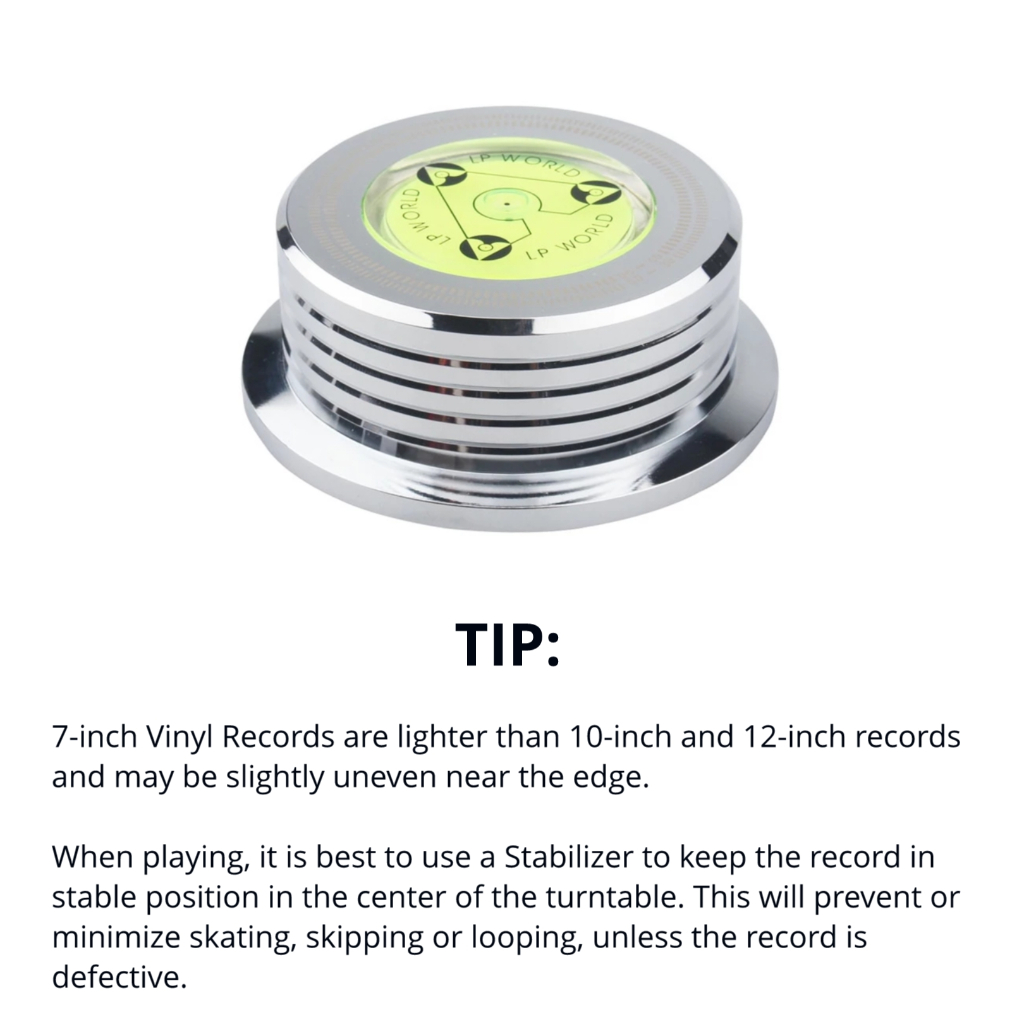 LP WORLD
LP WORLD
LP WORLD

TIP:

7-inch Vinyl Records are lighter than 10-inch and 12-inch records and may be slightly uneven near the edge.

When playing, it is best to use a Stabilizer to keep the record in stable position in the center of the turntable. This will prevent or minimize skating, skipping or looping, unless the record is defective.